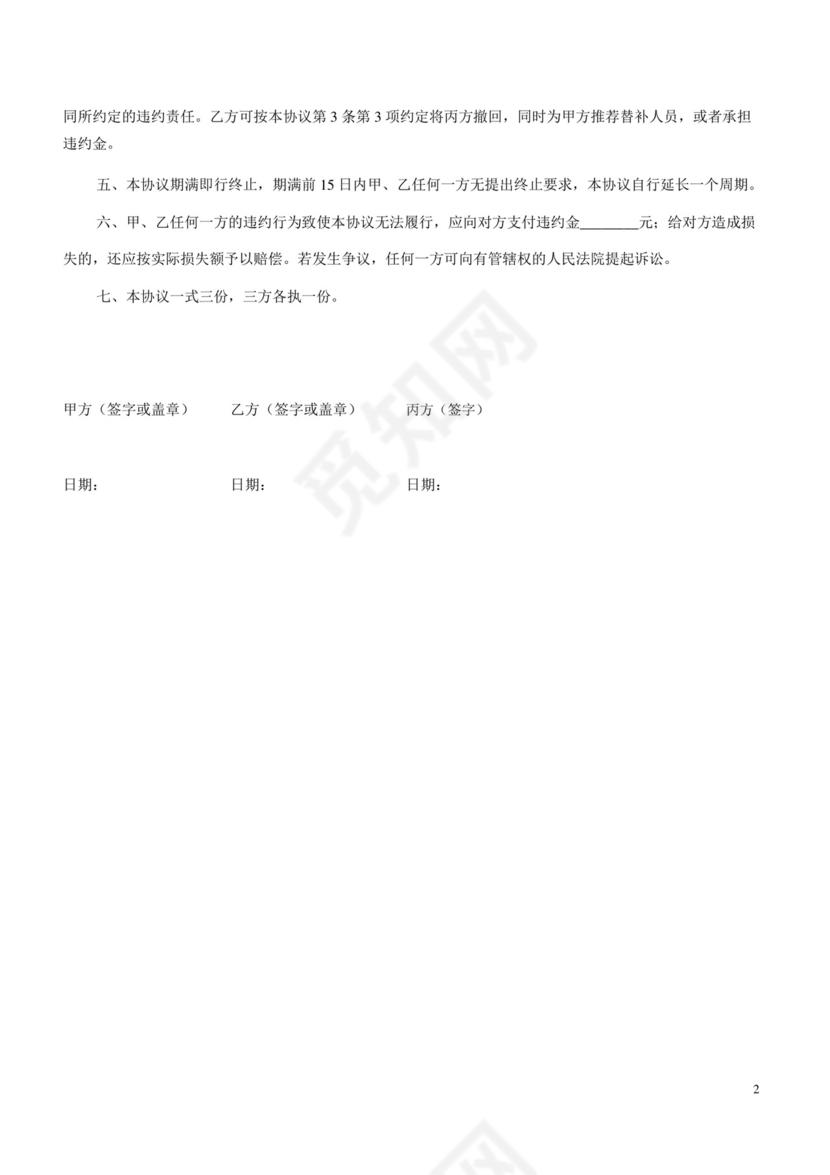 同所约定的违约责任。乙方可按本协议第 3 条第 3 项约定将丙方撤回，同时为甲方推荐替补人员，或者承担违约金。

五、本协议期满即行终止，期满前 15 日内甲、乙任何一方无提出终止要求，本协议自行延长一个周期。

六、甲、乙任何一方的违约行为致使本协议无法履行，应向对方支付违约金________元；给对方造成损失的，还应按实际损失额予以赔偿。若发生争议，任何一方可向有管辖权的人民法院提起诉讼。

七、本协议一式三份，三方各执一份。

甲方（签字或盖章） 乙方（签字或盖章） 丙方（签字）

日期： 日期： 日期：

觅知网

2